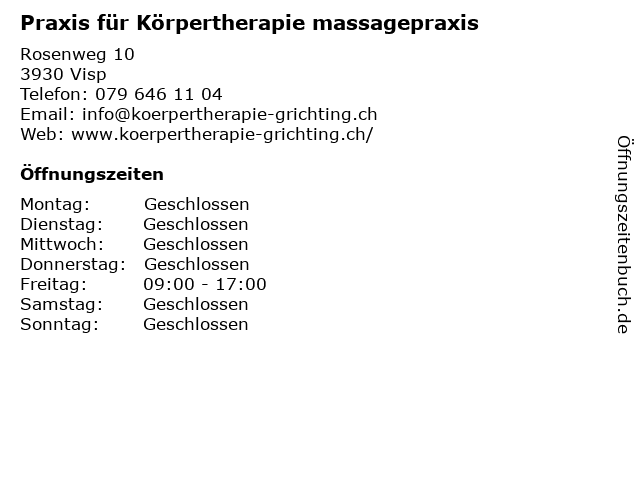 Praxis für Körpertherapie massagepraxis

Rosenweg 10
3930 Visp
Telefon: 079 646 11 04
Email: info@koerpertherapie-grichting.ch
Web: www.koerpertherapie-grichting.ch/

Öffnungszeiten

Montag: Geschlossen
Dienstag: Geschlossen
Mittwoch: Geschlossen
Donnerstag: Geschlossen
Freitag: 09:00 - 17:00
Samstag: Geschlossen
Sonntag: Geschlossen

Öffnungszeitenbuch.de